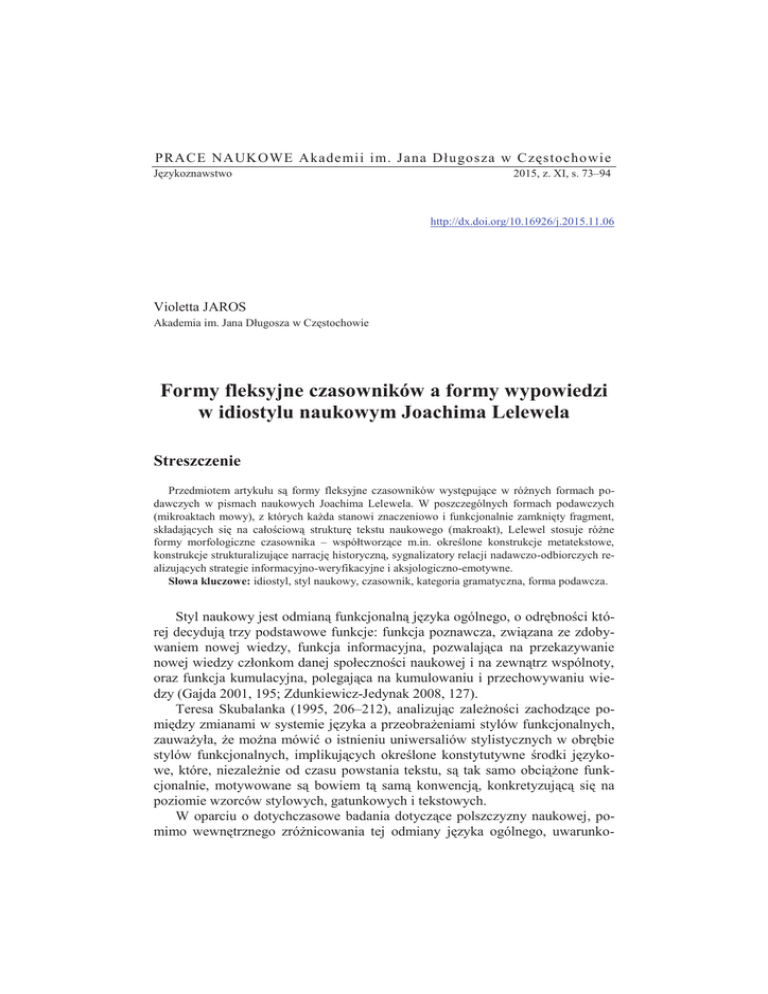 PRACE NAUKOWE Akademii im. Jana Długosza w Częstochowie
Językoznawstwo 2015, z. XI, s. 73–94

http://dx.doi.org/10.16926/j.2015.11.06

Violetta JAROS
Akademia im. Jana Długosza w Częstochowie

Formy fleksyjne czasowników a formy wypowiedzi w idiostylu naukowym Joachima Lelewela

Streszczenie

Przedmiotem artykułu są formy fleksyjne czasowników występujące w różnych formach podawczych w pismach naukowych Joachima Lelewela. W poszczególnych formach podawczych (mikroaktach mowy), z których każda stanowi znaczeniowo i funkcjonalnie zamknięty fragment, składających się na całościową strukturę tekstu naukowego (makroakt), Lelewel stosuje różne formy morfologiczne czasownika – współtworzące m.in. określone konstrukcje metatekstowe, konstrukcje strukturalizujące narrację historyczną, sygnalizatory relacji nadawczo-odbiorczych realizujących strategie informacyjno-weryfikacyjne i aksjologiczno-emotywne.
Słowa kluczowe: idiostyl, styl naukowy, czasownik, kategoria gramatyczna, forma podawcza.

Styl naukowy jest odmianą funkcjonalną języka ogólnego, o odrębności której decydują trzy podstawowe funkcje: funkcja poznawcza, związana ze zdobywaniem nowej wiedzy, funkcja informacyjna, pozwalająca na przekazywanie nowej wiedzy członkom danej społeczności naukowej i na zewnątrz wspólnoty, oraz funkcja kumulacyjna, polegająca na kumulowaniu i przechowywaniu wiedzy (Gajda 2001, 195; Zdunkiewicz-Jedynak 2008, 127).
Teresa Skubalanka (1995, 206–212), analizując zależności zachodzące pomiędzy zmianami w systemie języka a przeobrażeniami stylów funkcjonalnych, zauważyła, że można mówić o istnieniu uniwersaliów stylistycznych w obrębie stylów funkcjonalnych, implikujących określone konstytutywne środki językowe, które, niezależnie od czasu powstania tekstu, są tak samo obciążone funkcjonalnie, motywowane są bowiem tą samą konwencją, konkretyzującą się na poziomie wzorców stylowych, gatunkowych i tekstowych.
W oparciu o dotychczasowe badania dotyczące polszczyzny naukowej, pomimo wewnętrznego zróżnicowania tej odmiany języka ogólnego, uwarunko-